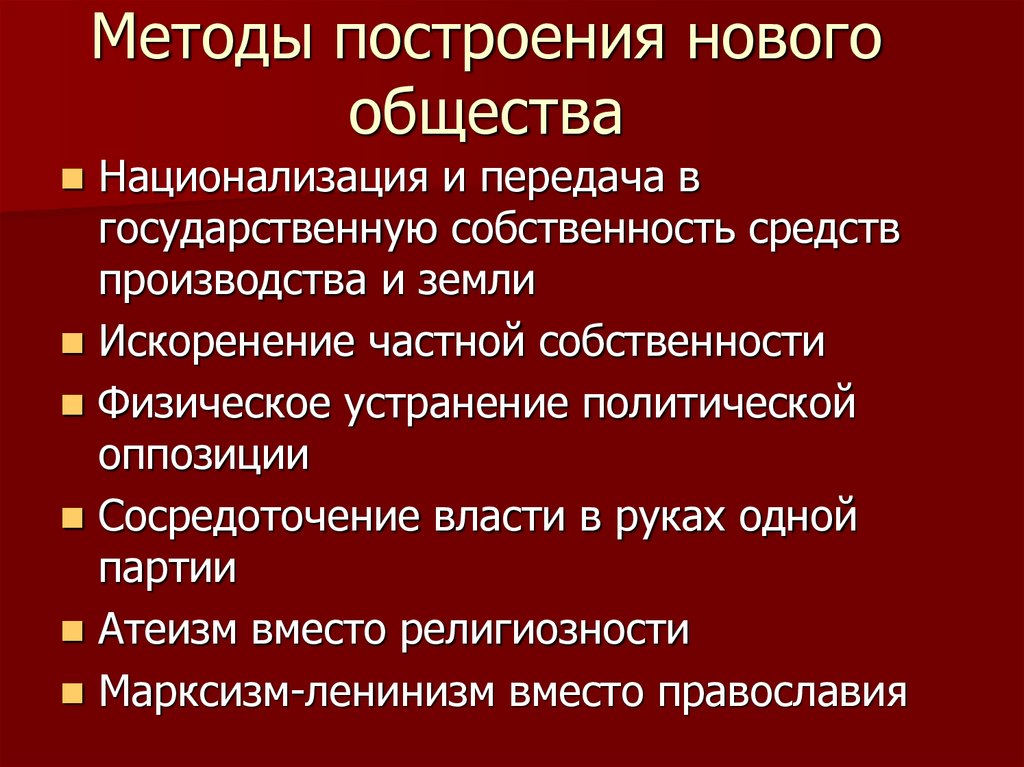 Методы построения нового общества

- Национализация и передача в государственную собственность средств производства и земли
- Искоренение частной собственности
- Физическое устранение политической оппозиции
- Сосредоточение власти в руках одной партии
- Атеизм вместо религиозности
- Марксизм-ленинизм вместо православия